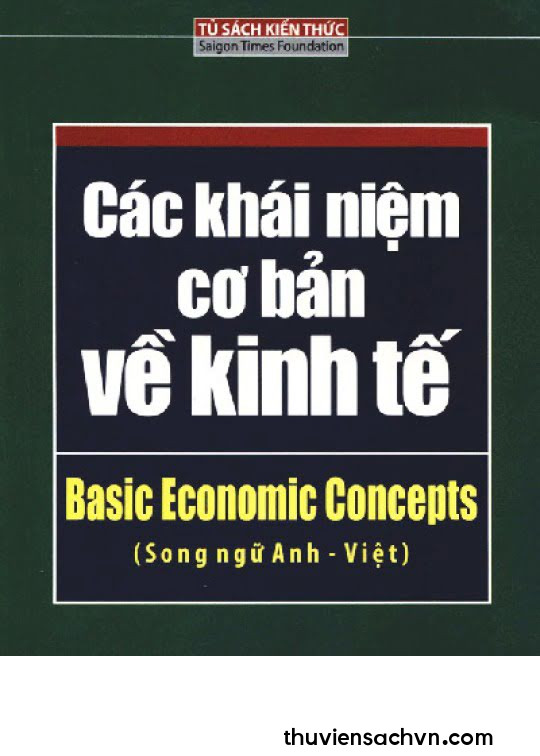 TỦ SÁCH KIẾN THỨC
Saigon Times Foundation

Các khái niệm cơ bản về kinh tế

Basic Economic Concepts
(Song ngữ Anh - Việt)

thuviensachvn.com